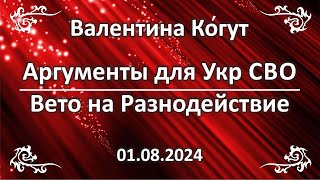 Валентина Ко́гут

Аргументы для Укр СВО

Вето на Разнодействие

01.08.2024